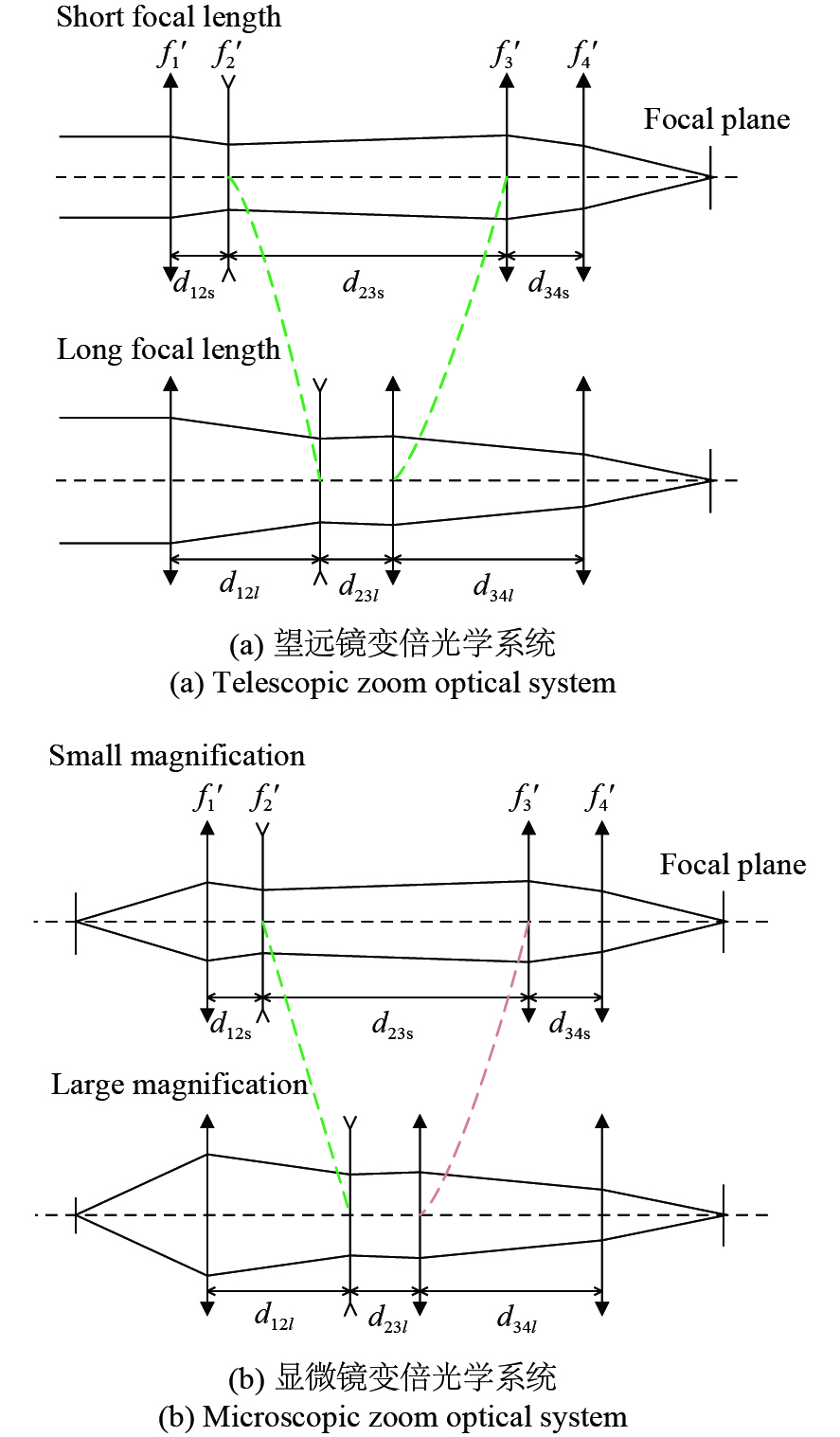 Short focal length

$f_1'$ $f_2'$ $f_3'$ $f_4'$

Focal plane

$d_{12s}$ $d_{23s}$ $d_{34s}$

Long focal length

$d_{12l}$ $d_{23l}$ $d_{34l}$

(a) 望远镜变倍光学系统
(a) Telescopic zoom optical system

Small magnification

$f_1'$ $f_2'$ $f_3'$ $f_4'$

Focal plane

$d_{12s}$ $d_{23s}$ $d_{34s}$

Large magnification

$d_{12l}$ $d_{23l}$ $d_{34l}$

(b) 显微镜变倍光学系统
(b) Microscopic zoom optical system